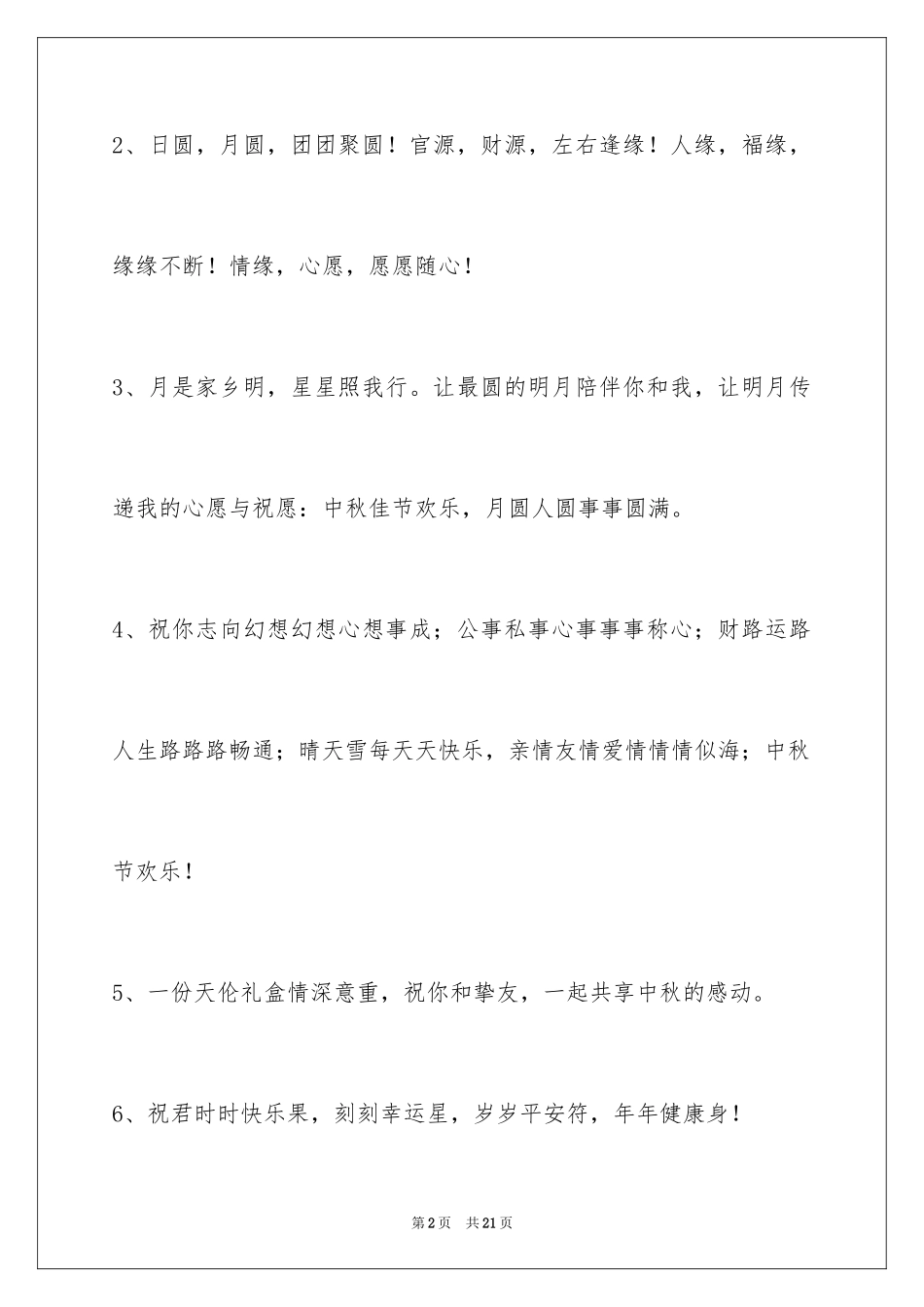 2、日圆，月圆，团团聚圆！官源，财源，左右逢缘！人缘，福缘，缘缘不断！情缘，心愿，愿愿随心！

3、月是家乡明，星星照我行。让最圆的明月陪伴你和我，让明月传递我的心愿与祝愿：中秋佳节欢乐，月圆人圆事事圆满。

4、祝你志向幻想幻想心想事成；公事私事心事事事称心；财路运路人生路路路畅通；晴天雪每天天快乐，亲情友情爱情情情似海；中秋节欢乐！

5、一份天伦礼盒情深意重，祝你和挚友，一起共享中秋的感动。

6、祝君时时快乐果，刻刻幸运星，岁岁平安符，年年健康身！

第2页 共21页